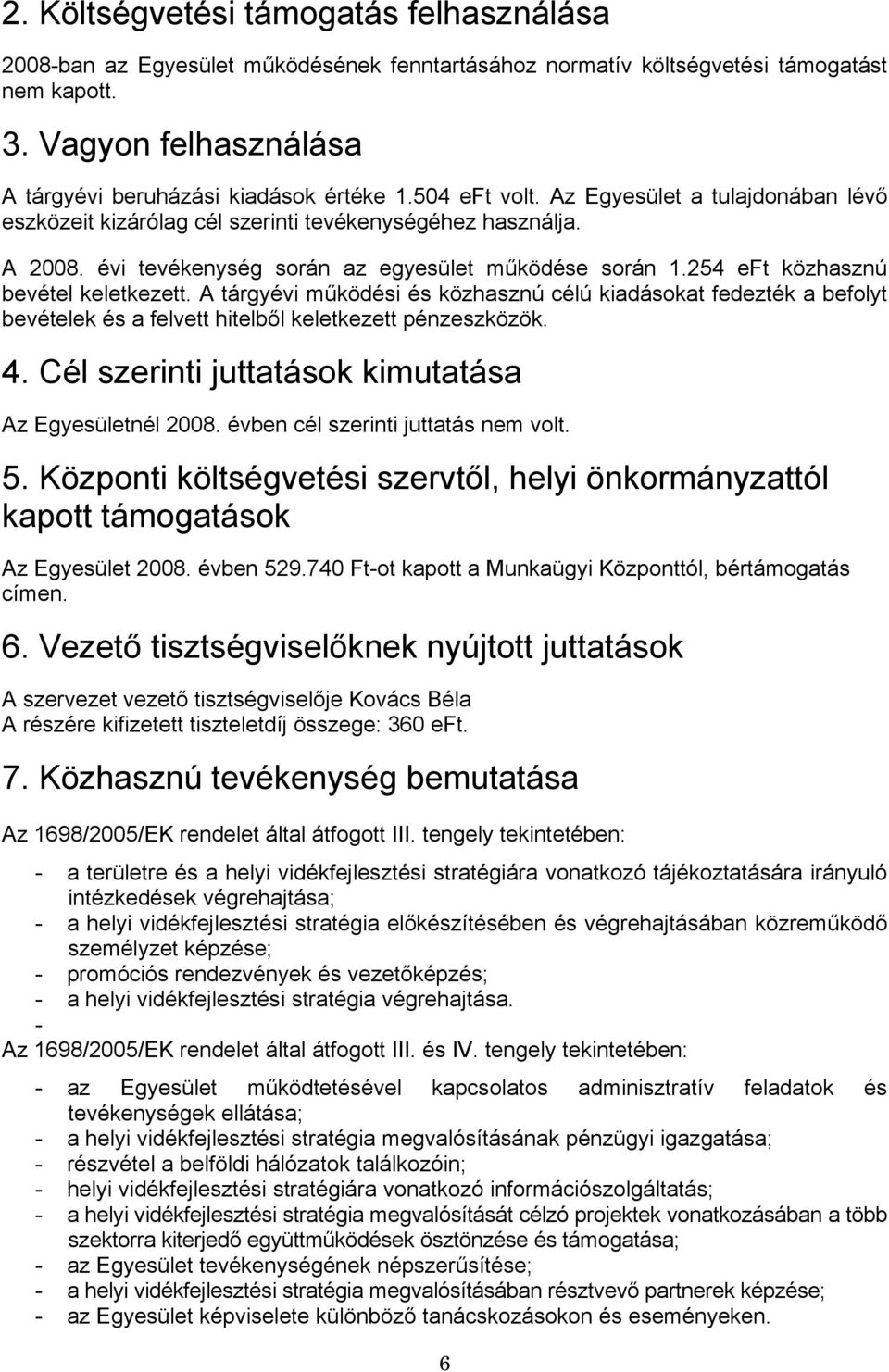 2. Költségvetési támogatás felhasználása

2008-ban az Egyesület működésének fenntartásához normatív költségvetési támogatást nem kapott.

3. Vagyon felhasználása

A tárgyévi beruházási kiadások értéke 1.504 eFt volt. Az Egyesület a tulajdonában lévő eszközeit kizárólag cél szerinti tevékenységéhez használja.

A 2008. évi tevékenység során az egyesület működése során 1.254 eFt közhasznú bevétel keletkezett. A tárgyévi működési és közhasznú célú kiadásokat fedezték a befolyt bevételek és a felvett hitelből keletkezett pénzeszközök.

4. Cél szerinti juttatások kimutatása

Az Egyesületnél 2008. évben cél szerinti juttatás nem volt.

5. Központi költségvetési szervtől, helyi önkormányzattól kapott támogatások

Az Egyesület 2008. évben 529.740 Ft-ot kapott a Munkaügyi Központtól, bértámogatás címen.

6. Vezető tisztségviselőknek nyújtott juttatások

A szervezet vezető tisztségviselője Kovács Béla
A részére kifizetett tiszteletdíj összege: 360 eFt.

7. Közhasznú tevékenység bemutatása

Az 1698/2005/EK rendelet által átfogott III. tengely tekintetében:

- a területre és a helyi vidékfejlesztési stratégiára vonatkozó tájékoztatására irányuló intézkedések végrehajtása;
- a helyi vidékfejlesztési stratégia előkészítésében és végrehajtásában közreműködő személyzet képzése;
- promóciós rendezvények és vezetőképzés;
- a helyi vidékfejlesztési stratégia végrehajtása.
-

Az 1698/2005/EK rendelet által átfogott III. és IV. tengely tekintetében:

- az Egyesület működtetésével kapcsolatos adminisztratív feladatok és tevékenységek ellátása;
- a helyi vidékfejlesztési stratégia megvalósításának pénzügyi igazgatása;
- részvétel a belföldi hálózatok találkozóin;
- helyi vidékfejlesztési stratégiára vonatkozó információszolgáltatás;
- a helyi vidékfejlesztési stratégia megvalósítását célzó projektek vonatkozásában a több szektorra kiterjedő együttműködések ösztönzése és támogatása;
- az Egyesület tevékenységének népszerűsítése;
- a helyi vidékfejlesztési stratégia megvalósításában résztvevő partnerek képzése;
- az Egyesület képviselete különböző tanácskozásokon és eseményeken.

6